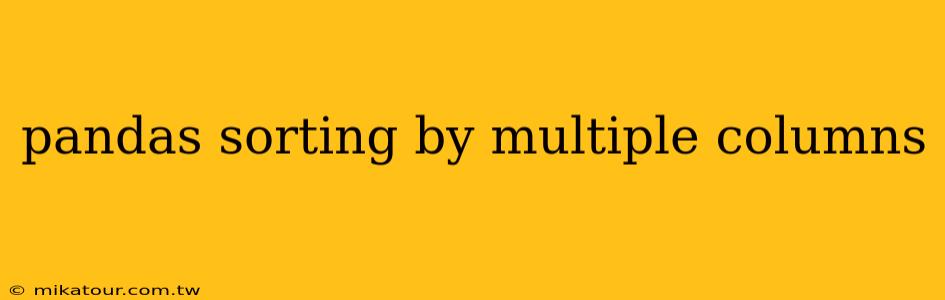 pandas sorting by multiple columns

© mikatour.com.tw